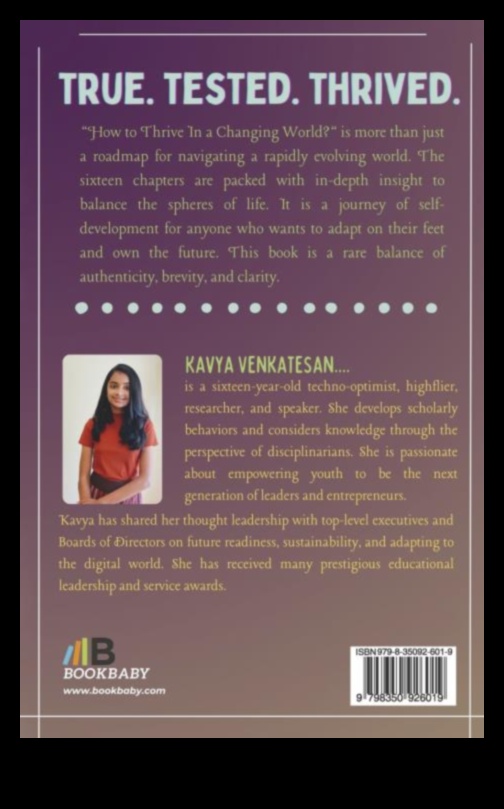 TRUE. TESTED. THRIVED.

"How to Thrive In a Changing World?" is more than just a roadmap for navigating a rapidly evolving world. The sixteen chapters are packed with in-depth insight to balance the spheres of life. It is a journey of self-development for anyone who wants to adapt on their feet and own the future. This book is a rare balance of authenticity, brevity, and clarity.

KAVYA VENKATESAN....
is a sixteen-year-old techno-optimist, highflier, researcher, and speaker. She develops scholarly behaviors and considers knowledge through the perspective of disciplinarians. She is passionate about empowering youth to be the next generation of leaders and entrepreneurs.

Kavya has shared her thought leadership with top-level executives and Boards of Directors on future readiness, sustainability, and adapting to the digital world. She has received many prestigious educational leadership and service awards.

BOOKBABY
www.bookbaby.com

ISBN 979-8-35092-601-9
9 798350 926019